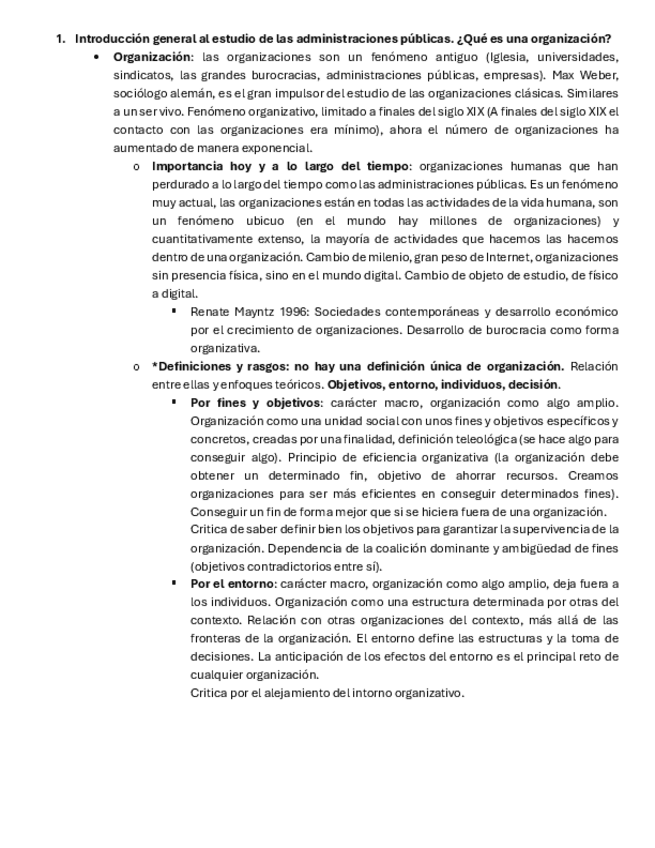 1. Introducción general al estudio de las administraciones públicas. ¿Qué es una organización?

• Organización: las organizaciones son un fenómeno antiguo (Iglesia, universidades, sindicatos, las grandes burocracias, administraciones públicas, empresas). Max Weber, sociólogo alemán, es el gran impulsor del estudio de las organizaciones clásicas. Similares a un ser vivo. Fenómeno organizativo, limitado a finales del siglo XIX (A finales del siglo XIX el contacto con las organizaciones era mínimo), ahora el número de organizaciones ha aumentado de manera exponencial.

o Importancia hoy y a lo largo del tiempo: organizaciones humanas que han perdurado a lo largo del tiempo como las administraciones públicas. Es un fenómeno muy actual, las organizaciones están en todas las actividades de la vida humana, son un fenómeno ubicuo (en el mundo hay millones de organizaciones) y cuantitativamente extenso, la mayoría de actividades que hacemos las hacemos dentro de una organización. Cambio de milenio, gran peso de Internet, organizaciones sin presencia física, sino en el mundo digital. Cambio de objeto de estudio, de físico a digital.

▪ Renate Mayntz 1996: Sociedades contemporáneas y desarrollo económico por el crecimiento de organizaciones. Desarrollo de burocracia como forma organizativa.

o *Definiciones y rasgos: no hay una definición única de organización. Relación entre ellas y enfoques teóricos. Objetivos, entorno, individuos, decisión.

▪ Por fines y objetivos: carácter macro, organización como algo amplio. Organización como una unidad social con unos fines y objetivos específicos y concretos, creadas por una finalidad, definición teleológica (se hace algo para conseguir algo). Principio de eficiencia organizativa (la organización debe obtener un determinado fin, objetivo de ahorrar recursos. Creamos organizaciones para ser más eficientes en conseguir determinados fines). Conseguir un fin de forma mejor que si se hiciera fuera de una organización.
Critica de saber definir bien los objetivos para garantizar la supervivencia de la organización. Dependencia de la coalición dominante y ambigüedad de fines (objetivos contradictorios entre sí).

▪ Por el entorno: carácter macro, organización como algo amplio, deja fuera a los individuos. Organización como una estructura determinada por otras del contexto. Relación con otras organizaciones del contexto, más allá de las fronteras de la organización. El entorno define las estructuras y la toma de decisiones. La anticipación de los efectos del entorno es el principal reto de cualquier organización.
Critica por el alejamiento del intorno organizativo.